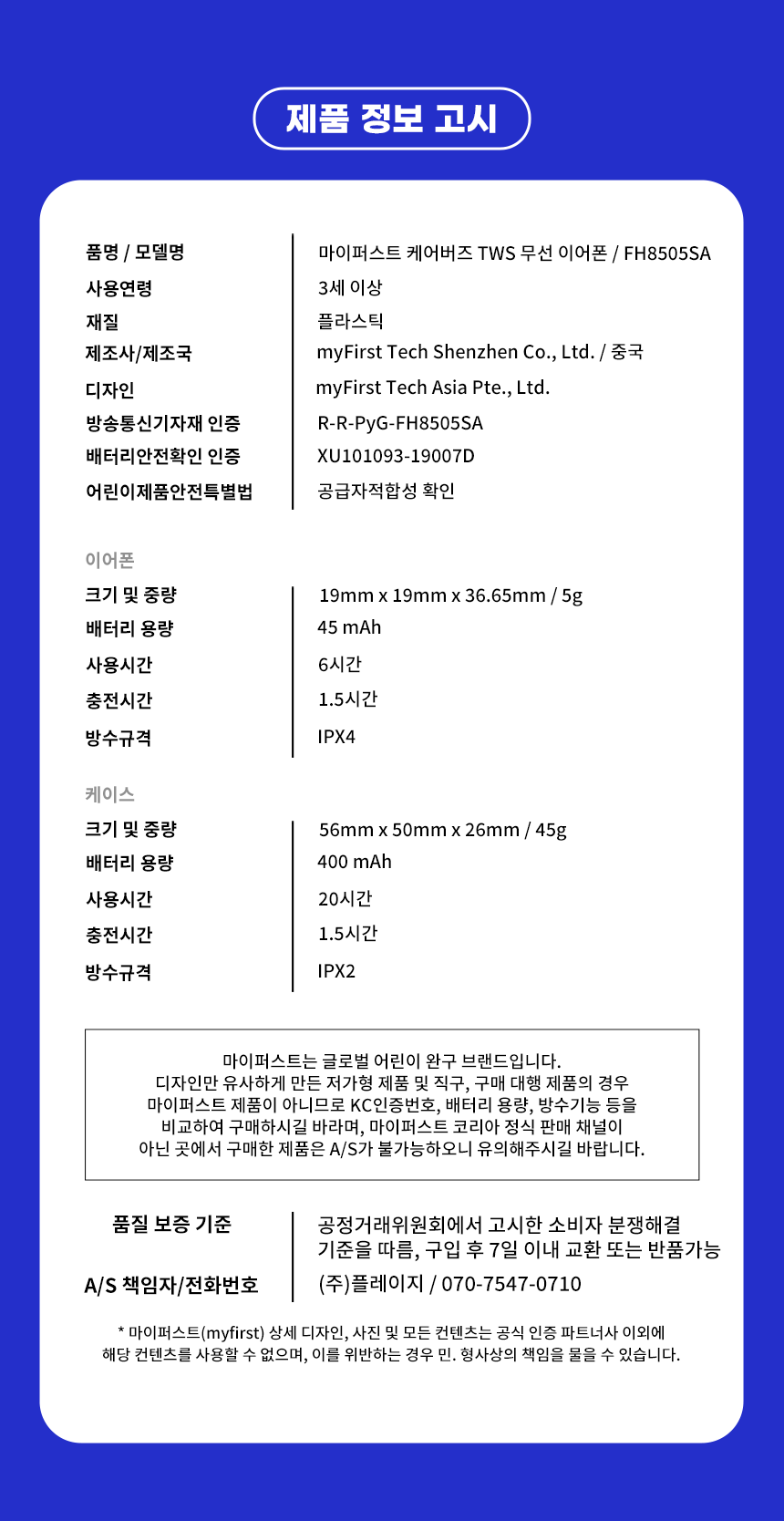 제품 정보 고시

| 품명 / 모델명 | 마이퍼스트 케어버즈 TWS 무선 이어폰 / FH8505SA |
|---|---|
| 사용연령 | 3세 이상 |
| 재질 | 플라스틱 |
| 제조사/제조국 | myFirst Tech Shenzhen Co., Ltd. / 중국 |
| 디자인 | myFirst Tech Asia Pte., Ltd. |
| 방송통신기자재 인증 | R-R-PyG-FH8505SA |
| 배터리안전확인 인증 | XU101093-19007D |
| 어린이제품안전특별법 | 공급자적합성 확인 |

이어폰

| 크기 및 중량 | 19mm x 19mm x 36.65mm / 5g |
|---|---|
| 배터리 용량 | 45 mAh |
| 사용시간 | 6시간 |
| 충전시간 | 1.5시간 |
| 방수규격 | IPX4 |

케이스

| 크기 및 중량 | 56mm x 50mm x 26mm / 45g |
|---|---|
| 배터리 용량 | 400 mAh |
| 사용시간 | 20시간 |
| 충전시간 | 1.5시간 |
| 방수규격 | IPX2 |

마이퍼스트는 글로벌 어린이 완구 브랜드입니다. 디자인만 유사하게 만든 저가형 제품 및 직구, 구매 대행 제품의 경우 마이퍼스트 제품이 아니므로 KC인증번호, 배터리 용량, 방수기능 등을 비교하여 구매하시길 바라며, 마이퍼스트 코리아 정식 판매 채널이 아닌 곳에서 구매한 제품은 A/S가 불가능하오니 유의해주시길 바랍니다.

| 품질 보증 기준 | 공정거래위원회에서 고시한 소비자 분쟁해결 기준을 따름, 구입 후 7일 이내 교환 또는 반품가능 |
|---|---|
| A/S 책임자/전화번호 | (주)플레이지 / 070-7547-0710 |

* 마이퍼스트(myfirst) 상세 디자인, 사진 및 모든 컨텐츠는 공식 인증 파트너사 이외에 해당 컨텐츠를 사용할 수 없으며, 이를 위반하는 경우 민. 형사상의 책임을 물을 수 있습니다.